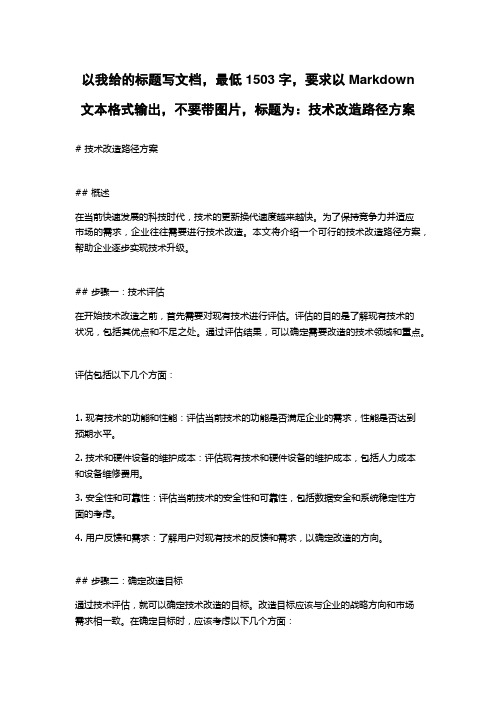 以我给的标题写文档，最低 1503 字，要求以 Markdown 文本格式输出，不要带图片，标题为：技术改造路径方案

# 技术改造路径方案

## 概述

在当前快速发展的科技时代，技术的更新换代速度越来越快。为了保持竞争力并适应市场的需求，企业往往需要进行技术改造。本文将介绍一个可行的技术改造路径方案，帮助企业逐步实现技术升级。

## 步骤一：技术评估

在开始技术改造之前，首先需要对现有技术进行评估。评估的目的是了解现有技术的状况，包括其优点和不足之处。通过评估结果，可以确定需要改造的技术领域和重点。

评估包括以下几个方面：

1. 现有技术的功能和性能：评估当前技术的功能是否满足企业的需求，性能是否达到预期水平。

2. 技术和硬件设备的维护成本：评估现有技术和硬件设备的维护成本，包括人力成本和设备维修费用。

3. 安全性和可靠性：评估当前技术的安全性和可靠性，包括数据安全和系统稳定性方面的考虑。

4. 用户反馈和需求：了解用户对现有技术的反馈和需求，以确定改造的方向。

## 步骤二：确定改造目标

通过技术评估，就可以确定技术改造的目标。改造目标应该与企业的战略方向和市场需求相一致。在确定目标时，应该考虑以下几个方面：